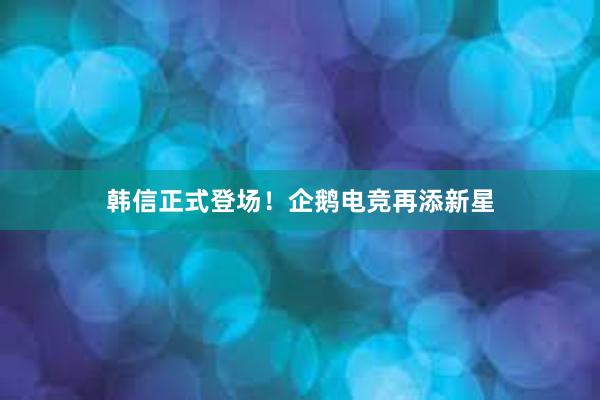 韩信正式登场！企鹅电竞再添新星